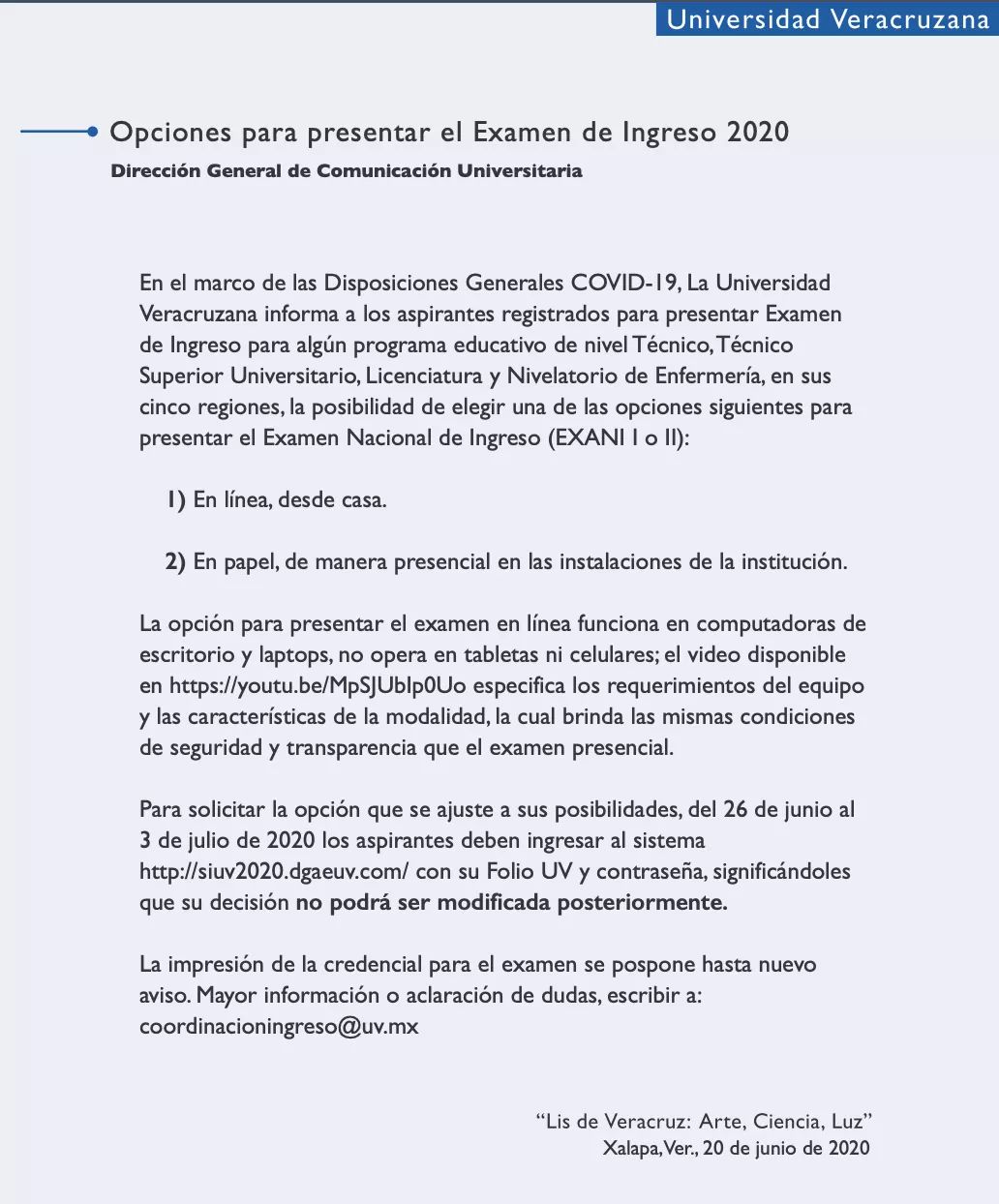 Universidad Veracruzana

Opciones para presentar el Examen de Ingreso 2020

Dirección General de Comunicación Universitaria

En el marco de las Disposiciones Generales COVID-19, La Universidad Veracruzana informa a los aspirantes registrados para presentar Examen de Ingreso para algún programa educativo de nivel Técnico, Técnico Superior Universitario, Licenciatura y Nivelatorio de Enfermería, en sus cinco regiones, la posibilidad de elegir una de las opciones siguientes para presentar el Examen Nacional de Ingreso (EXANI I o II):

1) En línea, desde casa.

2) En papel, de manera presencial en las instalaciones de la institución.

La opción para presentar el examen en línea funciona en computadoras de escritorio y laptops, no opera en tabletas ni celulares; el video disponible en https://youtu.be/MpSJUbIp0Uo especifica los requerimientos del equipo y las características de la modalidad, la cual brinda las mismas condiciones de seguridad y transparencia que el examen presencial.

Para solicitar la opción que se ajuste a sus posibilidades, del 26 de junio al 3 de julio de 2020 los aspirantes deben ingresar al sistema http://siuv2020.dgaeuv.com/ con su Folio UV y contraseña, significándoles que su decisión no podrá ser modificada posteriormente.

La impresión de la credencial para el examen se pospone hasta nuevo aviso. Mayor información o aclaración de dudas, escribir a: coordinacioningreso@uv.mx

“Lis de Veracruz: Arte, Ciencia, Luz”
Xalapa, Ver., 20 de junio de 2020